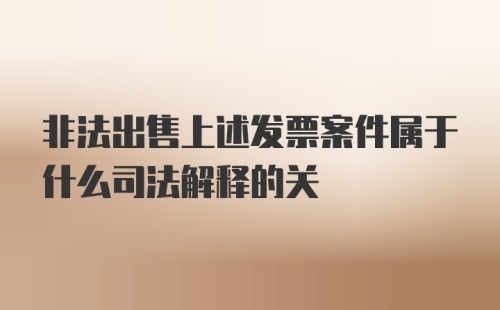 非法出售上述发票案件属于什么司法解释的关